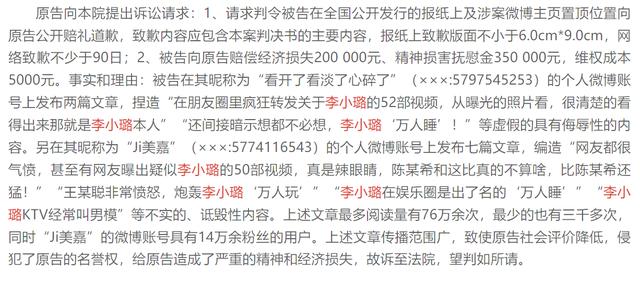 原告向本院提出诉讼请求：1、请求判令被告在全国公开发行的报纸上及涉案微博主页置顶位置向原告公开赔礼道歉，致歉内容应包含本案判决书的主要内容，报纸上致歉版面不小于6.0cm*9.0cm，网络致歉不少于90日；2、被告向原告赔偿经济损失200 000元、精神损害抚慰金350 000元，维权成本5000元。事实和理由：被告在其昵称为“看开了看淡了心碎了”（×××:5797545253）的个人微博账号上发布两篇文章，捏造“在朋友圈里疯狂转发关于李小璐的52部视频，从曝光的照片看，很清楚的看得出来那就是李小璐本人”“还间接暗示想都不必想，李小璐‘万人睡’！”等虚假的具有侮辱性的内容。另在其昵称为“Ji美嘉”（×××:5774116543）的个人微博账号上发布七篇文章，编造“网友都很气愤，甚至有网友曝出疑似李小璐的50部视频，真是辣眼睛，陈某希和这比真的不算啥，比陈某希还猛！”“王某聪非常愤怒，炮轰李小璐‘万人玩’”“李小璐在娱乐圈是出了名的‘万人睡’”“李小璐KTV经常叫男模”等不实的、诋毁性内容。上述文章最多阅读量有76万余次，最少的也有三千多次，同时“Ji美嘉”的微博账号具有14万余粉丝的用户。上述文章传播范围广，致使原告社会评价降低，侵犯了原告的名誉权，给原告造成了严重的精神和经济损失，故诉至法院，望判如所请。